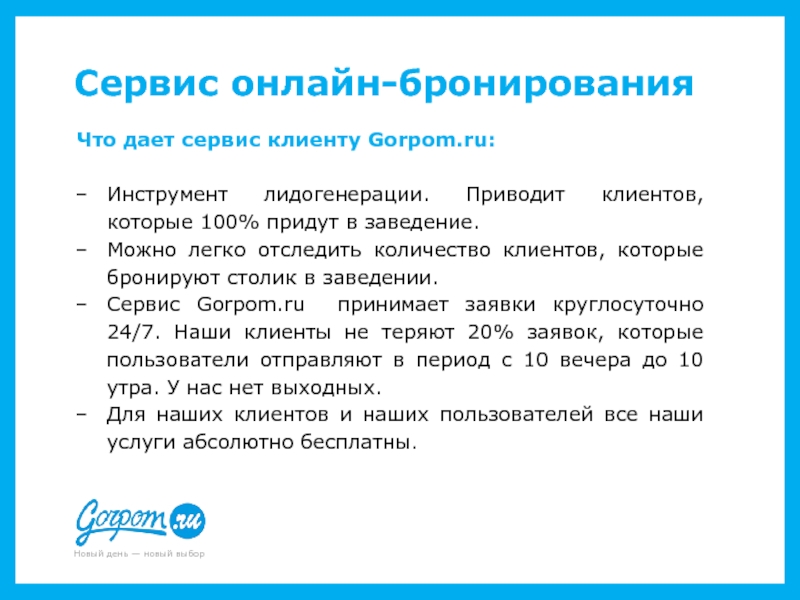 Сервис онлайн-бронирования

Что дает сервис клиенту Gorpom.ru:

– Инструмент лидогенерации. Приводит клиентов, которые 100% придут в заведение.
– Можно легко отследить количество клиентов, которые бронируют столик в заведении.
– Сервис Gorpom.ru принимает заявки круглосуточно 24/7. Наши клиенты не теряют 20% заявок, которые пользователи отправляют в период с 10 вечера до 10 утра. У нас нет выходных.
– Для наших клиентов и наших пользователей все наши услуги абсолютно бесплатны.

Gorpom.ru
Новый день — новый выбор